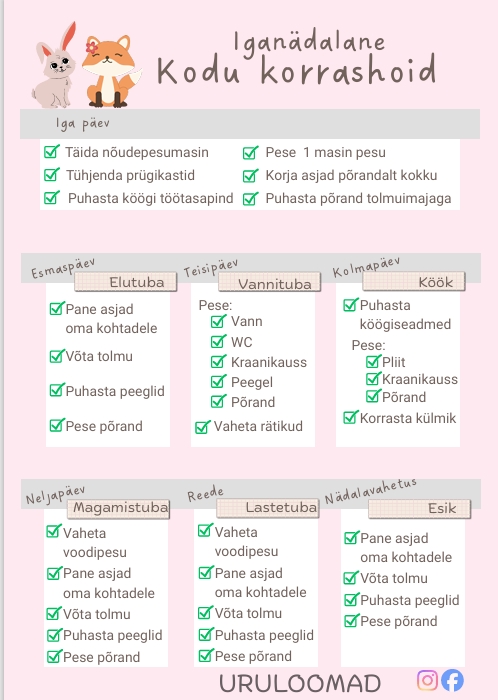 Iganädalane
Kodu korrashoid

Iga päev

Täida nõudepesumasin
Tühjenda prügikastid
Puhasta köögi töötasapind

Pese 1 masin pesu
Korja asjad põrandalt kokku
Puhasta põrand tolmuimajaga

Esmaspäev
Elutuba
Pane asjad oma kohtadele
Võta tolmu
Puhasta peeglid
Pese põrand

Teisipäev
Vannituba
Pese:
Vann
WC
Kraanikauss
Peegel
Põrand
Vaheta rätikud

Kolmapäev
Köök
Puhasta köögiseadmed
Pese:
Pliit
Kraanikauss
Põrand
Korrasta külmik

Neljapäev
Magamistuba
Vaheta voodipesu
Pane asjad oma kohtadele
Võta tolmu
Puhasta peeglid
Pese põrand

Reede
Lastetuba
Vaheta voodipesu
Pane asjad oma kohtadele
Võta tolmu
Puhasta peeglid
Pese põrand

Nädalavahetus
Esik
Pane asjad oma kohtadele
Võta tolmu
Puhasta peeglid
Pese põrand

URULOOMAD